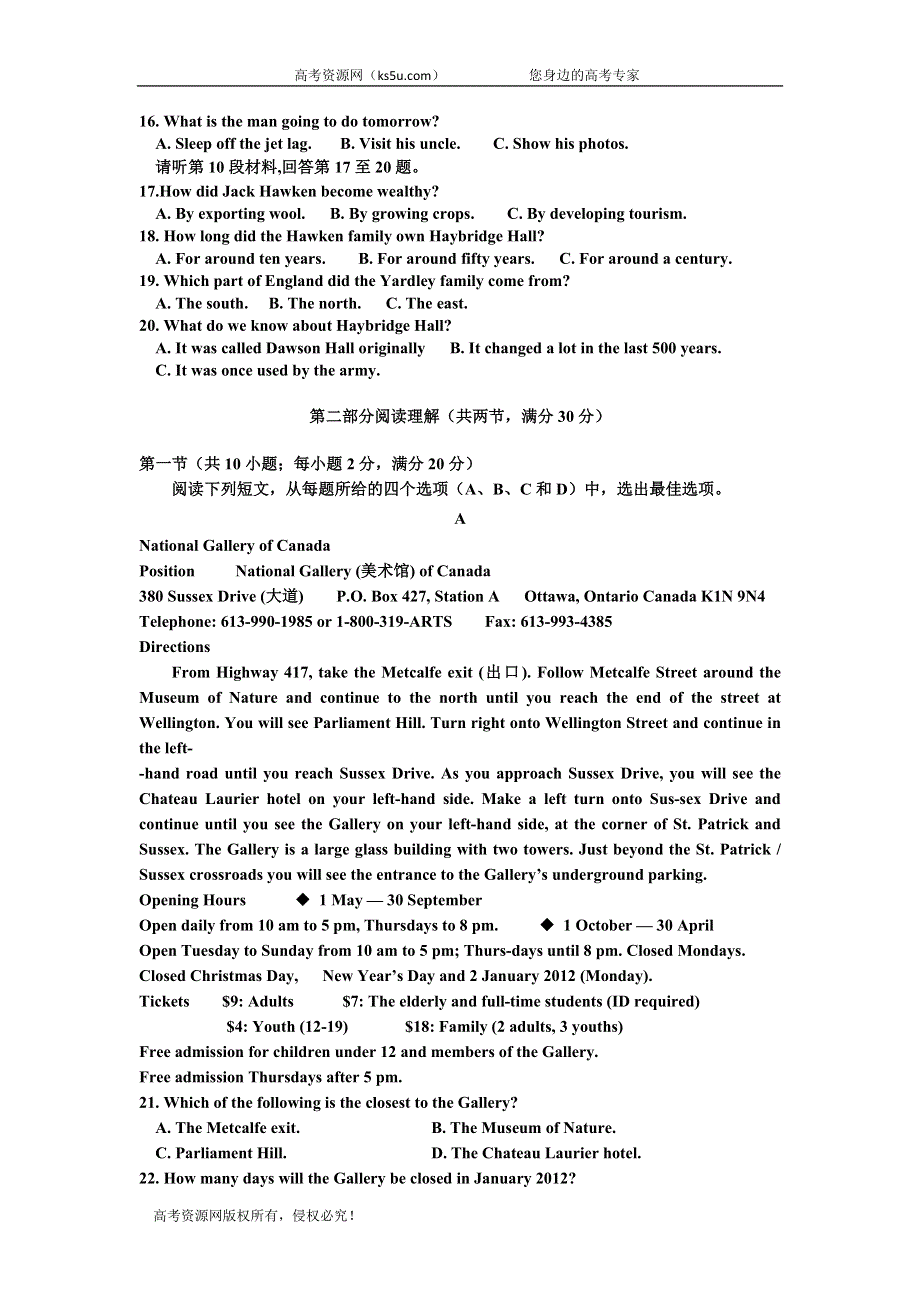 高考资源网（ks5u.com）　　您身边的高考专家

16. What is the man going to do tomorrow?
A. Sleep off the jet lag.　B. Visit his uncle.　C. Show his photos.
请听第 10 段材料,回答第 17 至 20 题。
17.How did Jack Hawken become wealthy?
A. By exporting wool.　B. By growing crops.　C. By developing tourism.
18. How long did the Hawken family own Haybridge Hall?
A. For around ten years.　B. For around fifty years.　C. For around a century.
19. Which part of England did the Yardley family come from?
A. The south.　B. The north.　C. The east.
20. What do we know about Haybridge Hall?
A. It was called Dawson Hall originally　B. It changed a lot in the last 500 years.
C. It was once used by the army.

第二部分阅读理解（共两节，满分 30 分）

第一节（共 10 小题；每小题 2 分，满分 20 分）
阅读下列短文，从每题所给的四个选项（A、B、C 和 D）中，选出最佳选项。

A

National Gallery of Canada
Position　National Gallery (美术馆) of Canada
380 Sussex Drive (大道)　P.O. Box 427, Station A　Ottawa, Ontario Canada K1N 9N4
Telephone: 613-990-1985 or 1-800-319-ARTS　Fax: 613-993-4385
Directions

From Highway 417, take the Metcalfe exit (出口). Follow Metcalfe Street around the Museum of Nature and continue to the north until you reach the end of the street at Wellington. You will see Parliament Hill. Turn right onto Wellington Street and continue in the left-
-hand road until you reach Sussex Drive. As you approach Sussex Drive, you will see the Chateau Laurier hotel on your left-hand side. Make a left turn onto Sus-sex Drive and continue until you see the Gallery on your left-hand side, at the corner of St. Patrick and Sussex. The Gallery is a large glass building with two towers. Just beyond the St. Patrick / Sussex crossroads you will see the entrance to the Gallery’s underground parking.
Opening Hours　◆ 1 May — 30 September
Open daily from 10 am to 5 pm, Thursdays to 8 pm.　◆ 1 October — 30 April
Open Tuesday to Sunday from 10 am to 5 pm; Thurs-days until 8 pm. Closed Mondays.
Closed Christmas Day,　New Year’s Day and 2 January 2012 (Monday).
Tickets　$9: Adults　$7: The elderly and full-time students (ID required)
$4: Youth (12-19)　$18: Family (2 adults, 3 youths)
Free admission for children under 12 and members of the Gallery.
Free admission Thursdays after 5 pm.
21. Which of the following is the closest to the Gallery?
A. The Metcalfe exit.　B. The Museum of Nature.
C. Parliament Hill.　D. The Chateau Laurier hotel.
22. How many days will the Gallery be closed in January 2012?

高考资源网版权所有，侵权必究！